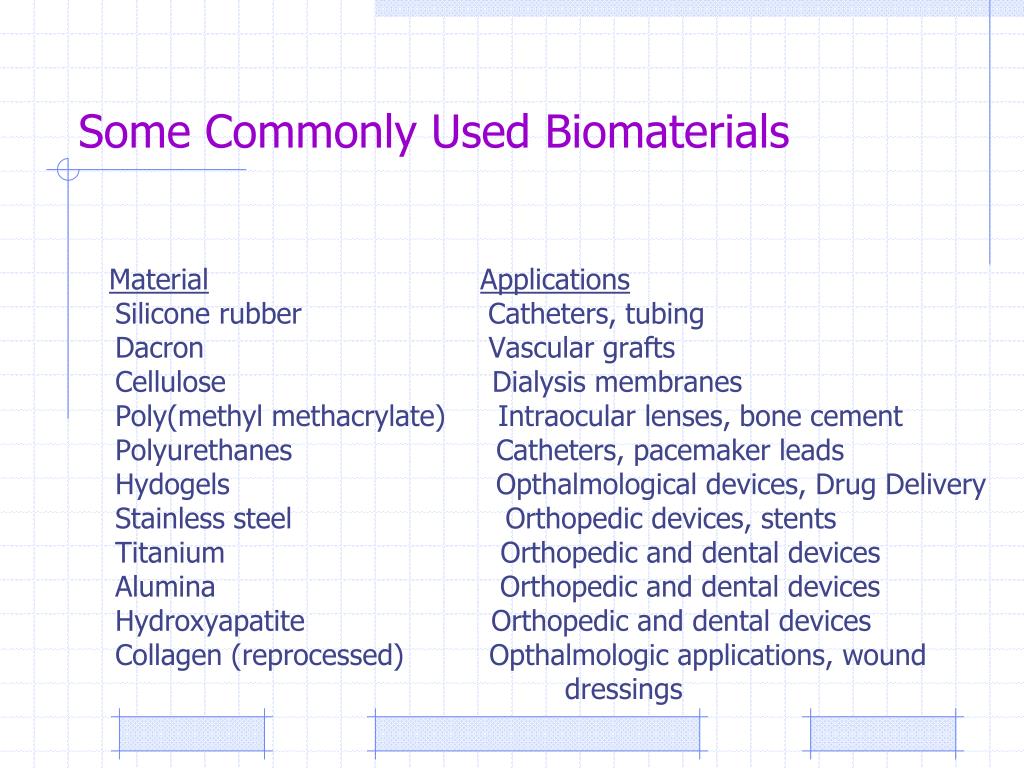 Some Commonly Used Biomaterials

| Material | Applications |
|---|---|
| Silicone rubber | Catheters, tubing |
| Dacron | Vascular grafts |
| Cellulose | Dialysis membranes |
| Poly(methyl methacrylate) | Intraocular lenses, bone cement |
| Polyurethanes | Catheters, pacemaker leads |
| Hydogels | Opthalmological devices, Drug Delivery |
| Stainless steel | Orthopedic devices, stents |
| Titanium | Orthopedic and dental devices |
| Alumina | Orthopedic and dental devices |
| Hydroxyapatite | Orthopedic and dental devices |
| Collagen (reprocessed) | Opthalmologic applications, wound dressings |